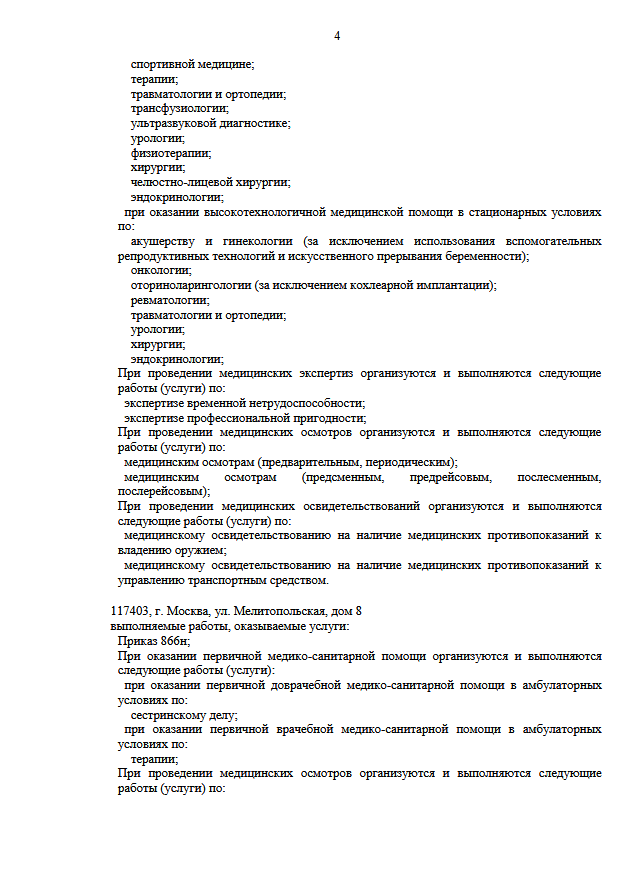 4

спортивной медицине;
терапии;
травматологии и ортопедии;
трансфузиологии;
ультразвуковой диагностике;
урологии;
физиотерапии;
хирургии;
челюстно-лицевой хирургии;
эндокринологии;
при оказании высокотехнологичной медицинской помощи в стационарных условиях по:
акушерству и гинекологии (за исключением использования вспомогательных репродуктивных технологий и искусственного прерывания беременности);
онкологии;
оториноларингологии (за исключением кохлеарной имплантации);
ревматологии;
травматологии и ортопедии;
урологии;
хирургии;
эндокринологии;
При проведении медицинских экспертиз организуются и выполняются следующие работы (услуги) по:
экспертизе временной нетрудоспособности;
экспертизе профессиональной пригодности;
При проведении медицинских осмотров организуются и выполняются следующие работы (услуги) по:
медицинским осмотрам (предварительным, периодическим);
медицинским осмотрам (предсменным, предрейсовым, послесменным, послерейсовым);
При проведении медицинских освидетельствований организуются и выполняются следующие работы (услуги) по:
медицинскому освидетельствованию на наличие медицинских противопоказаний к владению оружием;
медицинскому освидетельствованию на наличие медицинских противопоказаний к управлению транспортным средством.

117403, г. Москва, ул. Мелитопольская, дом 8
выполняемые работы, оказываемые услуги:
Приказ 866н;
При оказании первичной медико-санитарной помощи организуются и выполняются следующие работы (услуги):
при оказании первичной доврачебной медико-санитарной помощи в амбулаторных условиях по:
сестринскому делу;
при оказании первичной врачебной медико-санитарной помощи в амбулаторных условиях по:
терапии;
При проведении медицинских осмотров организуются и выполняются следующие работы (услуги) по: